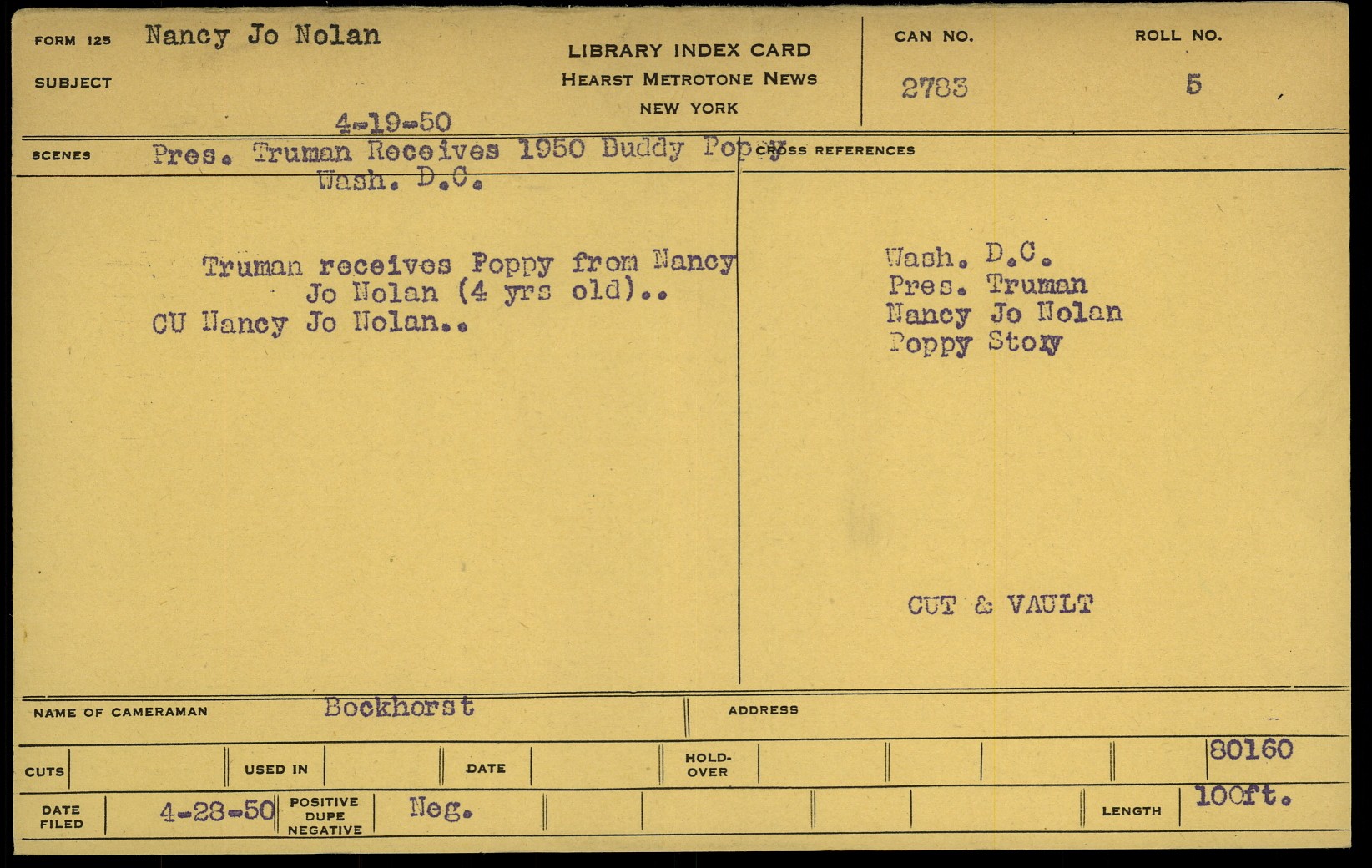 FORM 125 Nancy Jo Nolan

SUBJECT

4-19-50

LIBRARY INDEX CARD
HEARST METROTONE NEWS
NEW YORK

CAN NO.
2783

ROLL NO.
5

SCENES Pres. Truman Receives 1950 Buddy Poppy
Wash. D.C.

Truman receives Poppy from Nancy Jo Nolan (4 yrs old)..
CU Nancy Jo Nolan..

CROSS REFERENCES

Wash. D.C.
Pres. Truman
Nancy Jo Nolan
Poppy Story

CUT & VAULT

NAME OF CAMERAMAN Bockhorst

ADDRESS

CUTS USED IN DATE HOLD-OVER 80160

DATE FILED 4-28-50 POSITIVE DUPE NEGATIVE Neg. LENGTH 100ft.